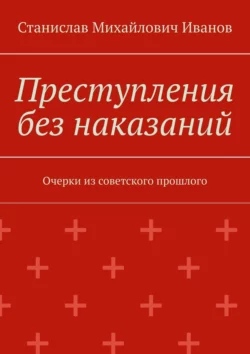 Станислав Михайлович Иванов

Преступления без наказаний

Очерки из советского прошлого